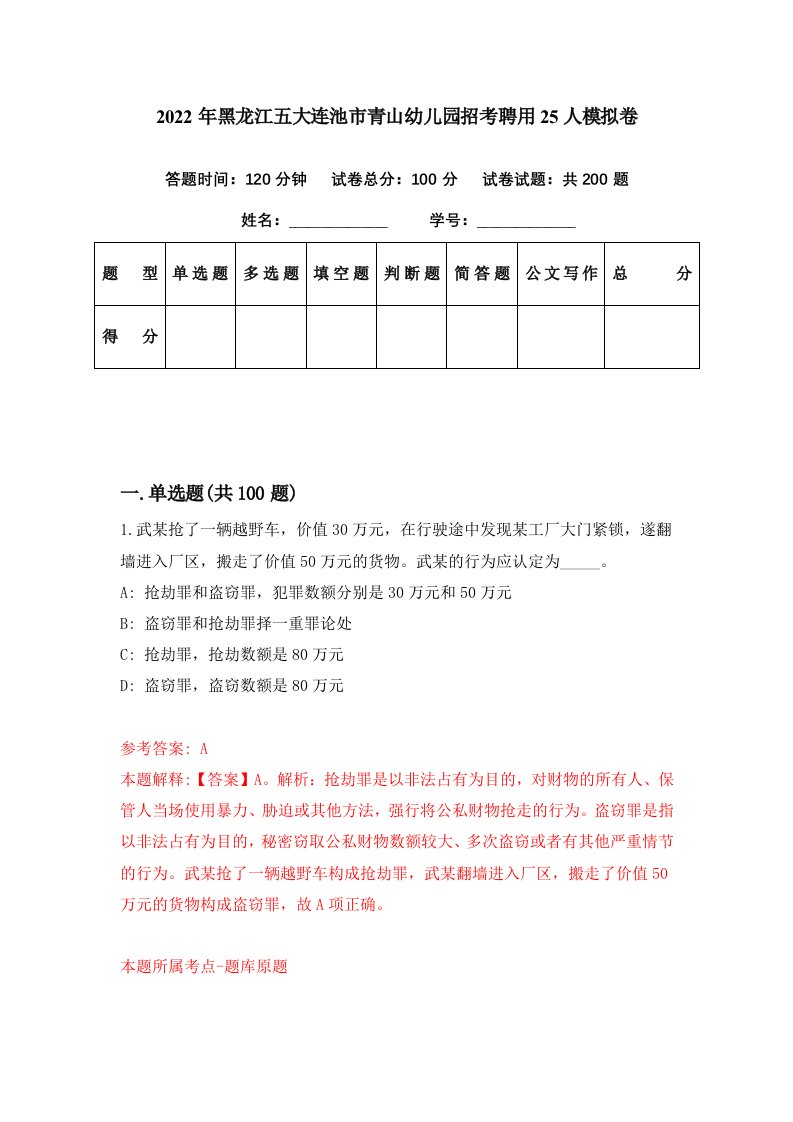 2022年黑龙江五大连池市青山幼儿园招考聘用25人模拟卷

答题时间：120分钟　试卷总分：100分　试卷试题：共200题

姓名：____________　学号：____________

| 题　型 | 单选题 | 多选题 | 填空题 | 判断题 | 简答题 | 公文写作 | 总　分 |
|---|---|---|---|---|---|---|---|
| 得　分 | | | | | | | |

一.单选题(共100题)

1.武某抢了一辆越野车，价值30万元，在行驶途中发现某工厂大门紧锁，遂翻墙进入厂区，搬走了价值50万元的货物。武某的行为应认定为_____。

A: 抢劫罪和盗窃罪，犯罪数额分别是30万元和50万元

B: 盗窃罪和抢劫罪择一重罪论处

C: 抢劫罪，抢劫数额是80万元

D: 盗窃罪，盗窃数额是80万元

参考答案: A
本题解释:【答案】A。解析：抢劫罪是以非法占有为目的，对财物的所有人、保管人当场使用暴力、胁迫或其他方法，强行将公私财物抢走的行为。盗窃罪是指以非法占有为目的，秘密窃取公私财物数额较大、多次盗窃或者有其他严重情节的行为。武某抢了一辆越野车构成抢劫罪，武某翻墙进入厂区，搬走了价值50万元的货物构成盗窃罪，故A项正确。

本题所属考点-题库原题